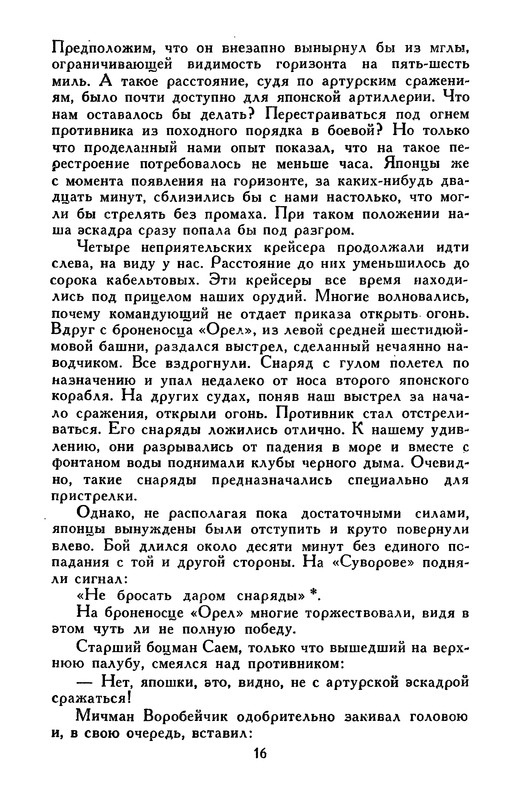 Предположим, что он внезапно вынырнул бы из мглы, ограничивающей видимость горизонта на пять-шесть миль. А такое расстояние, судя по артурским сражениям, было почти доступно для японской артиллерии. Что нам оставалось бы делать? Перестраиваться под огнем противника из походного порядка в боевой? Но только что проделанный нами опыт показал, что на такое перестроение потребовалось не меньше часа. Японцы же с момента появления на горизонте, за каких-нибудь двадцать минут, сблизились бы с нами настолько, что могли бы стрелять без промаха. При таком положении наша эскадра сразу попала бы под разгром.

Четыре неприятельских крейсера продолжали идти слева, на виду у нас. Расстояние до них уменьшилось до сорока кабельтовых. Эти крейсеры все время находились под прицелом наших орудий. Многие волновались, почему командующий не отдает приказа открыть огонь. Вдруг с броненосца «Орел», из левой средней шестидюймовой башни, раздался выстрел, сделанный нечаянно наводчиком. Все вздрогнули. Снаряд с гулом полетел по назначению и упал недалеко от носа второго японского корабля. На других судах, поняв наш выстрел за начало сражения, открыли огонь. Противник стал отстреливаться. Его снаряды ложились отлично. К нашему удивлению, они разрывались от падения в море и вместе с фонтаном воды поднимали клубы черного дыма. Очевидно, такие снаряды предназначались специально для пристрелки.

Однако, не располагая пока достаточными силами, японцы вынуждены были отступить и круто повернули влево. Бой длился около десяти минут без единого попадания с той и другой стороны. На «Суворове» подняли сигнал:

«Не бросать даром снаряды» *.

На броненосце «Орел» многие торжествовали, видя в этом чуть ли не полную победу.

Старший боцман Саем, только что вышедший на верхнюю палубу, смеялся над противником:

— Нет, япошки, это, видно, не с артурской эскадрой сражаться!

Мичман Воробейчик одобрительно закивал головою и, в свою очередь, вставил:

16